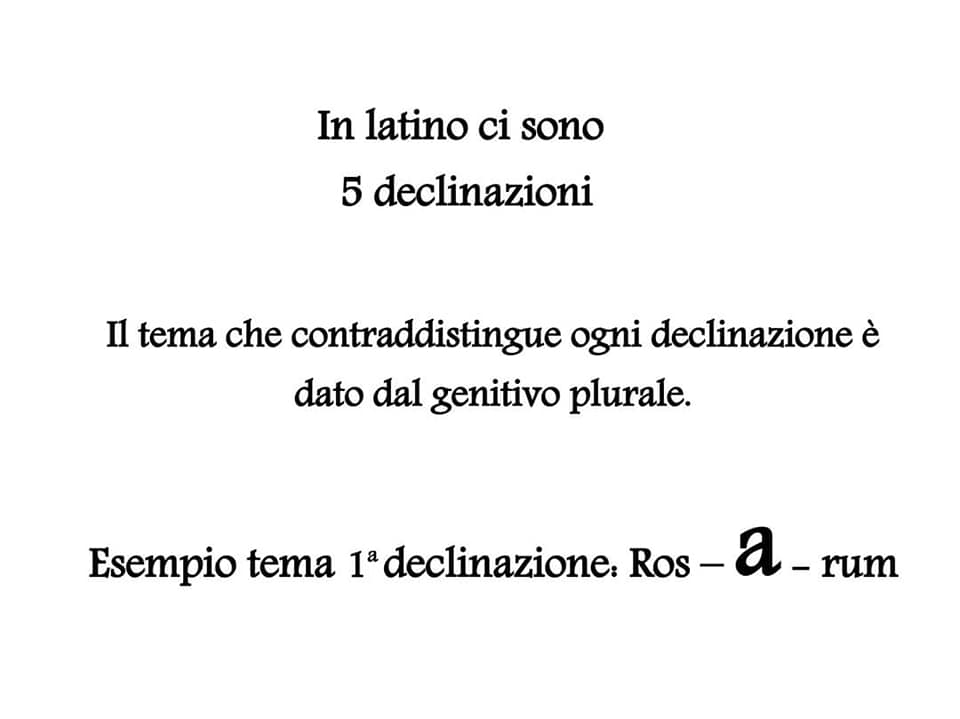 In latino ci sono
5 declinazioni

Il tema che contraddistingue ogni declinazione è dato dal genitivo plurale.

Esempio tema 1ª declinazione: Ros – a – rum